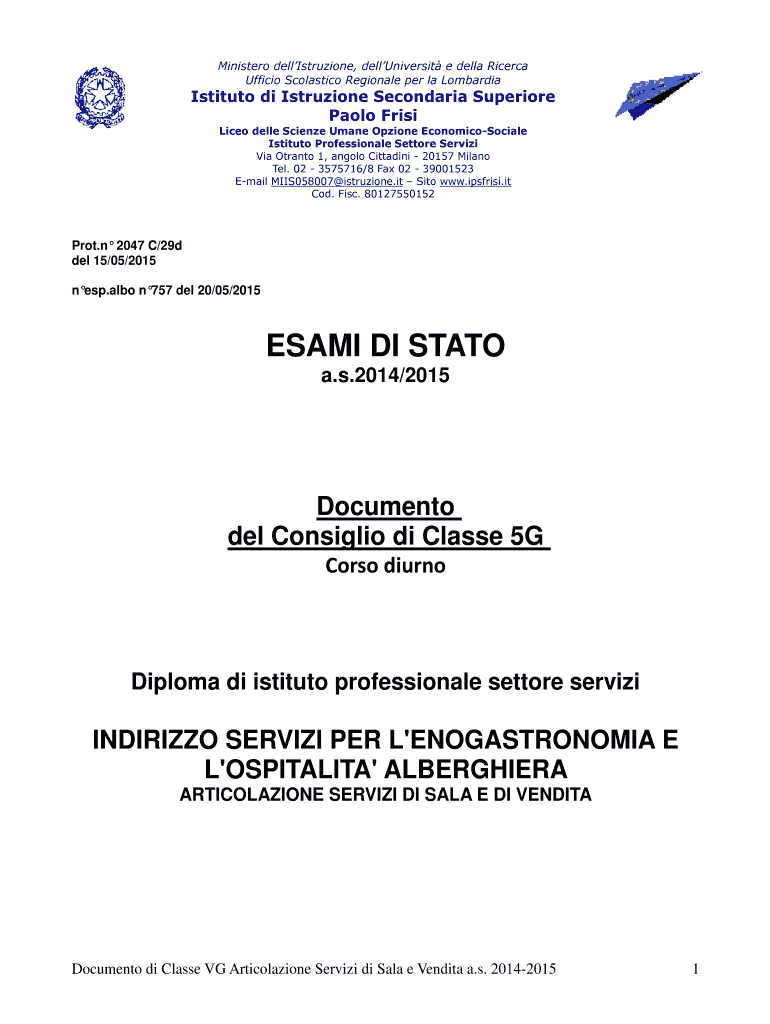 Ministero dell'Istruzione, dell'Università e della Ricerca
Ufficio Scolastico Regionale per la Lombardia
Istituto di Istruzione Secondaria Superiore
Paolo Frisi
Liceo delle Scienze Umane Opzione Economico-Sociale
Istituto Professionale Settore Servizi
Via Otranto 1, angolo Cittadini - 20157 Milano
Tel. 02 - 3575716/8 Fax 02 - 39001523
E-mail MIIS058007@istruzione.it – Sito www.ipsfrisi.it
Cod. Fisc. 80127550152

Prot.n° 2047 C/29d
del 15/05/2015

n°esp.albo n°757 del 20/05/2015

ESAMI DI STATO
a.s.2014/2015

Documento
del Consiglio di Classe 5G
Corso diurno

Diploma di istituto professionale settore servizi

INDIRIZZO SERVIZI PER L'ENOGASTRONOMIA E L'OSPITALITA' ALBERGHIERA
ARTICOLAZIONE SERVIZI DI SALA E DI VENDITA

Documento di Classe VG Articolazione Servizi di Sala e Vendita a.s. 2014-2015 1